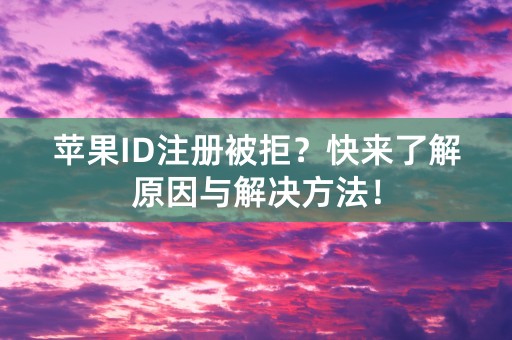 苹果ID注册被拒？快来了解原因与解决方法！